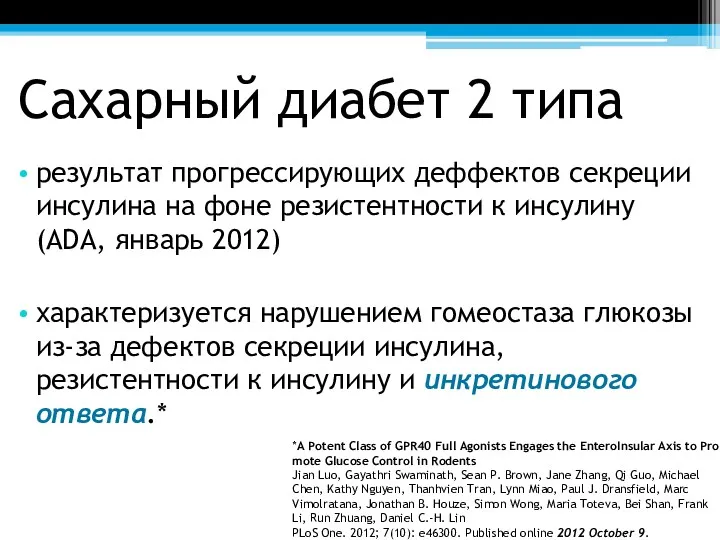 Сахарный диабет 2 типа

• результат прогрессирующих деффектов секреции инсулина на фоне резистентности к инсулину (ADA, январь 2012)

• характеризуется нарушением гомеостаза глюкозы из-за дефектов секреции инсулина, резистентности к инсулину и инкретинового ответа.*

*A Potent Class of GPR40 Full Agonists Engages the EnteroInsular Axis to Promote Glucose Control in Rodents
Jian Luo, Gayathri Swaminath, Sean P. Brown, Jane Zhang, Qi Guo, Michael Chen, Kathy Nguyen, Thanhvien Tran, Lynn Miao, Paul J. Dransfield, Marc Vimolratana, Jonathan B. Houze, Simon Wong, Maria Toteva, Bei Shan, Frank Li, Run Zhuang, Daniel C.-H. Lin
PLoS One. 2012; 7(10): e46300. Published online 2012 October 9.